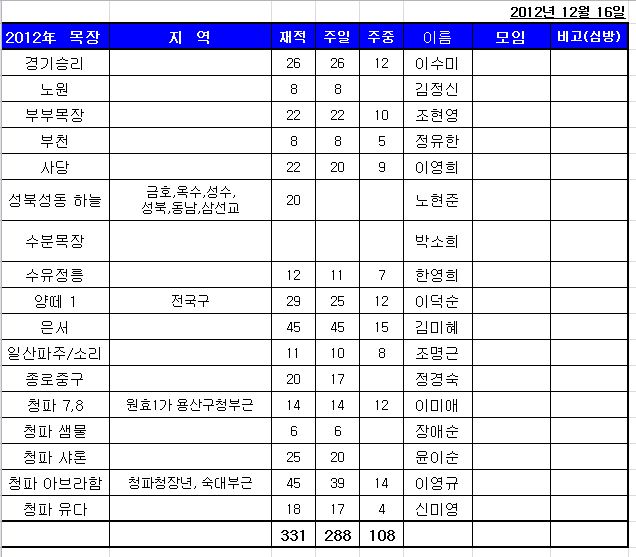 2012년 12월 16일

| 2012年 목장 | 지 역 | 재적 | 주일 | 주중 | 이름 | 모임 | 비고(심방) |
|---|---|---|---|---|---|---|---|
| 경기승리 | | 26 | 26 | 12 | 이수미 | | |
| 노원 | | 8 | 8 | | 김정신 | | |
| 부부목장 | | 22 | 22 | 10 | 조현영 | | |
| 부천 | | 8 | 8 | 5 | 정유한 | | |
| 사당 | | 22 | 20 | 9 | 이영희 | | |
| 성북성동 하늘 | 금호,옥수,성수, 성북,동남,삼선교 | 20 | | | 노현준 | | |
| 수분목장 | | | | | 박소희 | | |
| 수유정릉 | | 12 | 11 | 7 | 한영희 | | |
| 양떼 1 | 전국구 | 29 | 25 | 12 | 이덕순 | | |
| 은서 | | 45 | 45 | 15 | 김미혜 | | |
| 일산파주/소리 | | 11 | 10 | 8 | 조명근 | | |
| 종로중구 | | 20 | 17 | | 정경숙 | | |
| 청파 7,8 | 원효1가 용산구청부근 | 14 | 14 | 12 | 이미애 | | |
| 청파 샘물 | | 6 | 6 | | 장애순 | | |
| 청파 샤론 | | 25 | 20 | | 윤이순 | | |
| 청파 아브라함 | 청파청장년, 숙대부근 | 45 | 39 | 14 | 이영규 | | |
| 청파 유다 | | 18 | 17 | 4 | 신미영 | | |
| | | 331 | 288 | 108 | | | |